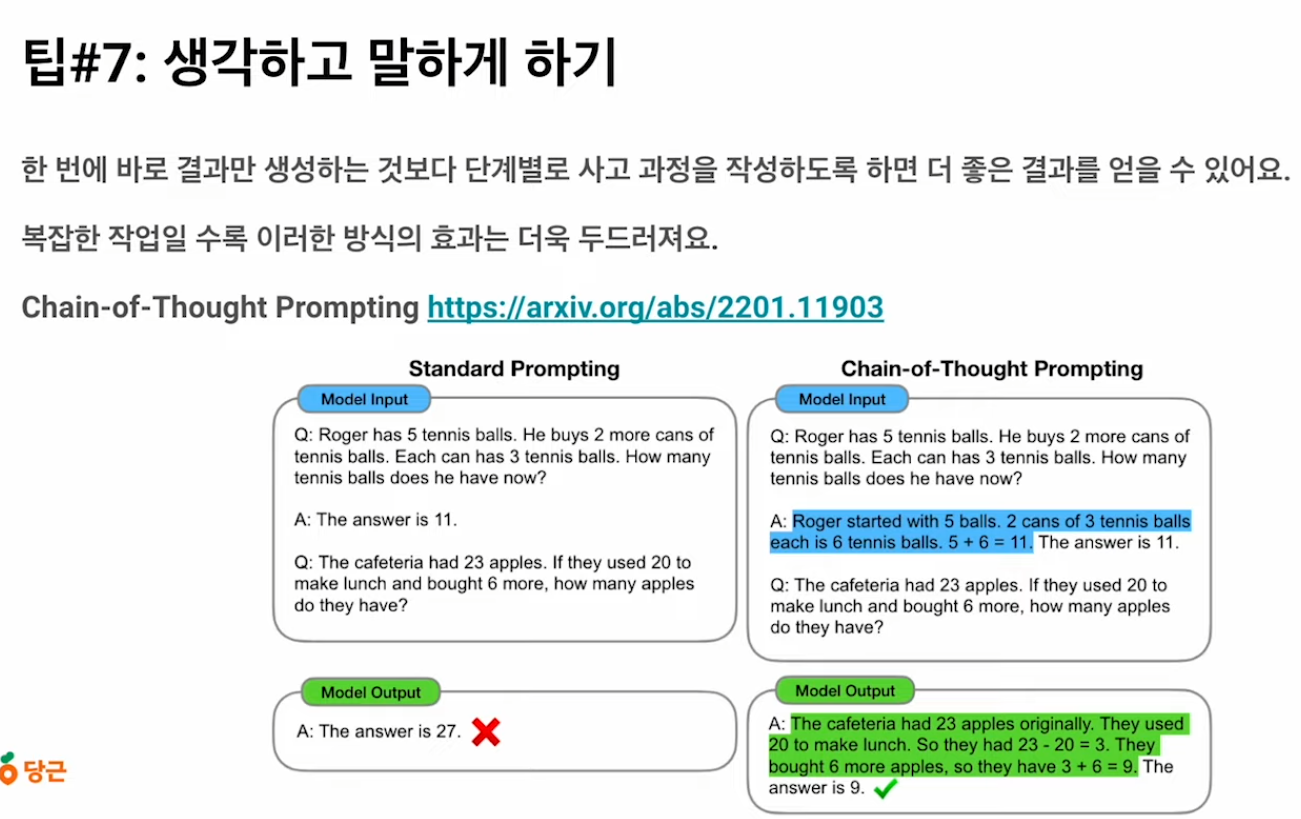 팁#7: 생각하고 말하게 하기

한 번에 바로 결과만 생성하는 것보다 단계별로 사고 과정을 작성하도록 하면 더 좋은 결과를 얻을 수 있어요.

복잡한 작업일 수록 이러한 방식의 효과는 더욱 두드러져요.

Chain-of-Thought Prompting https://arxiv.org/abs/2201.11903

Standard Prompting

Model Input

Q: Roger has 5 tennis balls. He buys 2 more cans of tennis balls. Each can has 3 tennis balls. How many tennis balls does he have now?

A: The answer is 11.

Q: The cafeteria had 23 apples. If they used 20 to make lunch and bought 6 more, how many apples do they have?

Model Output

A: The answer is 27.

Chain-of-Thought Prompting

Model Input

Q: Roger has 5 tennis balls. He buys 2 more cans of tennis balls. Each can has 3 tennis balls. How many tennis balls does he have now?

A: Roger started with 5 balls. 2 cans of 3 tennis balls each is 6 tennis balls. 5 + 6 = 11. The answer is 11.

Q: The cafeteria had 23 apples. If they used 20 to make lunch and bought 6 more, how many apples do they have?

Model Output

A: The cafeteria had 23 apples originally. They used 20 to make lunch. So they had 23 - 20 = 3. They bought 6 more apples, so they have 3 + 6 = 9. The answer is 9.

당근